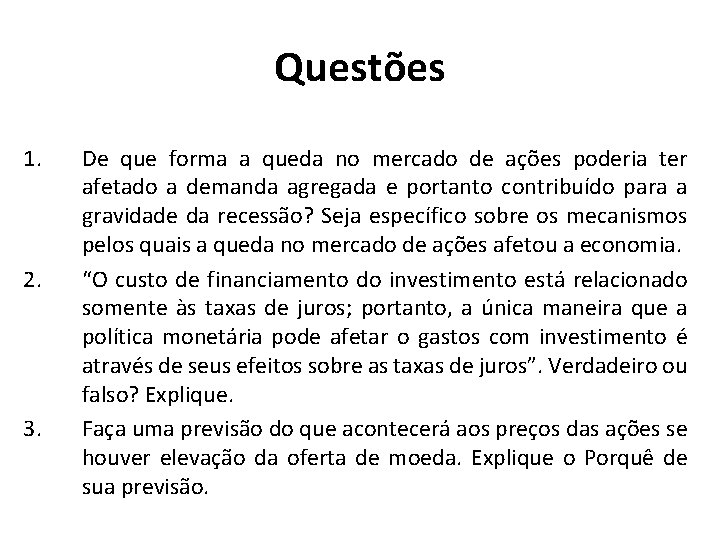 Questões

1. De que forma a queda no mercado de ações poderia ter afetado a demanda agregada e portanto contribuído para a gravidade da recessão? Seja específico sobre os mecanismos pelos quais a queda no mercado de ações afetou a economia.

2. "O custo de financiamento do investimento está relacionado somente às taxas de juros; portanto, a única maneira que a política monetária pode afetar o gastos com investimento é através de seus efeitos sobre as taxas de juros". Verdadeiro ou falso? Explique.

3. Faça uma previsão do que acontecerá aos preços das ações se houver elevação da oferta de moeda. Explique o Porquê de sua previsão.